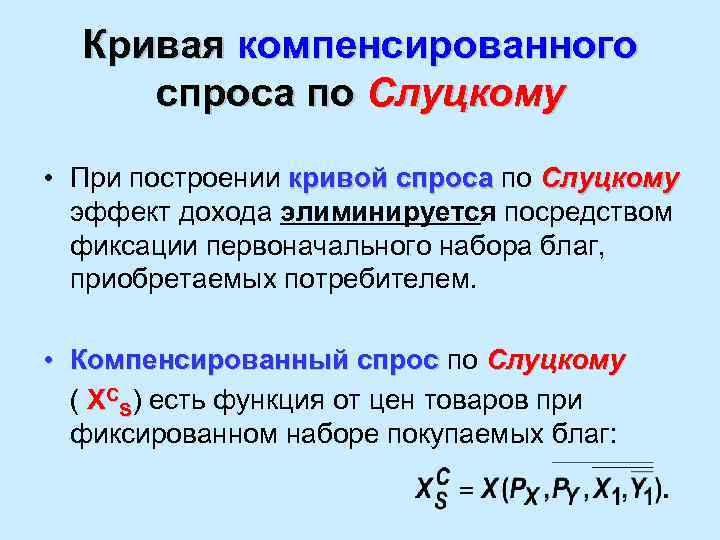 Кривая компенсированного спроса по Слуцкому

• При построении кривой спроса по Слуцкому эффект дохода элиминируется посредством фиксации первоначального набора благ, приобретаемых потребителем.

• Компенсированный спрос по Слуцкому ( $X^C{}_S$) есть функция от цен товаров при фиксированном наборе покупаемых благ:

$X_S^C = X(P_X, P_Y, \overline{X_1}, \overline{Y_1}).$